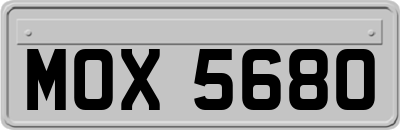 MOX 5680